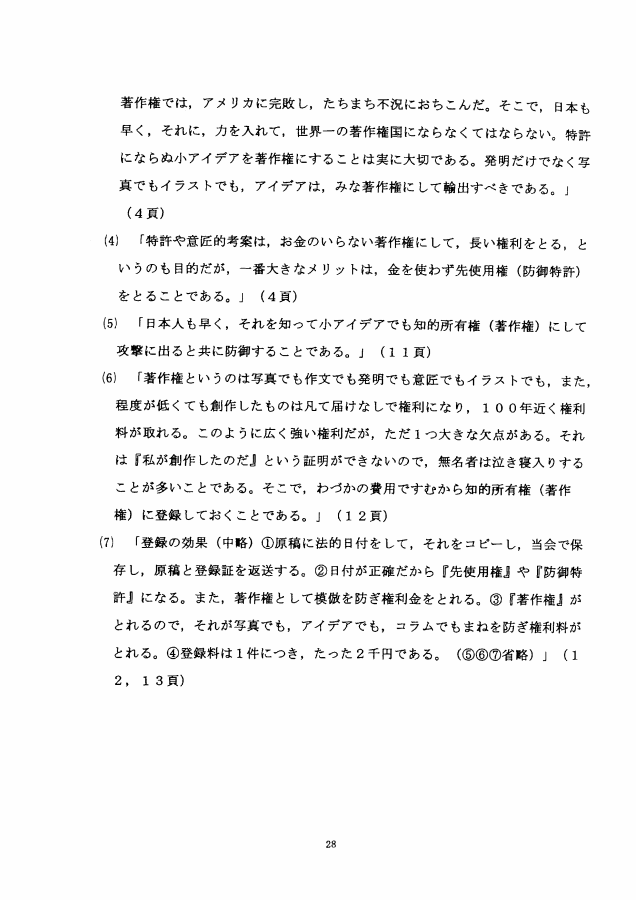 著作権では，アメリカに完敗し，たちまち不況におちこんだ。そこで，日本も早く，それに，力を入れて，世界一の著作権国にならなくてはならない。特許にならぬ小アイデアを著作権にすることは実に大切である。発明だけでなく写真でもイラストでも，アイデアは，みな著作権にして輸出すべきである。」（４頁）

(4)　「特許や意匠的考案は，お金のいらない著作権にして，長い権利をとる，というのも目的だが，一番大きなメリットは，金を使わず先使用権（防御特許）をとることである。」（４頁）

(5)　「日本人も早く，それを知って小アイデアでも知的所有権（著作権）にして攻撃に出ると共に防御することである。」（１１頁）

(6)　「著作権というのは写真でも作文でも発明でも意匠でもイラストでも，また，程度が低くても創作したものは凡て届けなしで権利になり，１００年近く権利料が取れる。このように広く強い権利だが，ただ１つ大きな欠点がある。それは『私が創作したのだ』という証明ができないので，無名者は泣き寝入りすることが多いことである。そこで，わづかの費用ですむから知的所有権（著作権）に登録しておくことである。」（１２頁）

(7)　「登録の効果（中略）①原稿に法的日付をして，それをコピーし，当会で保存し，原稿と登録証を返送する。②日付が正確だから『先使用権』や『防御特許』になる。また，著作権として模倣を防ぎ権利金をとれる。③『著作権』がとれるので，それが写真でも，アイデアでも，コラムでもまねを防ぎ権利料がとれる。④登録料は１件につき，たった２千円である。（⑤⑥⑦省略）」（１２，１３頁）

28